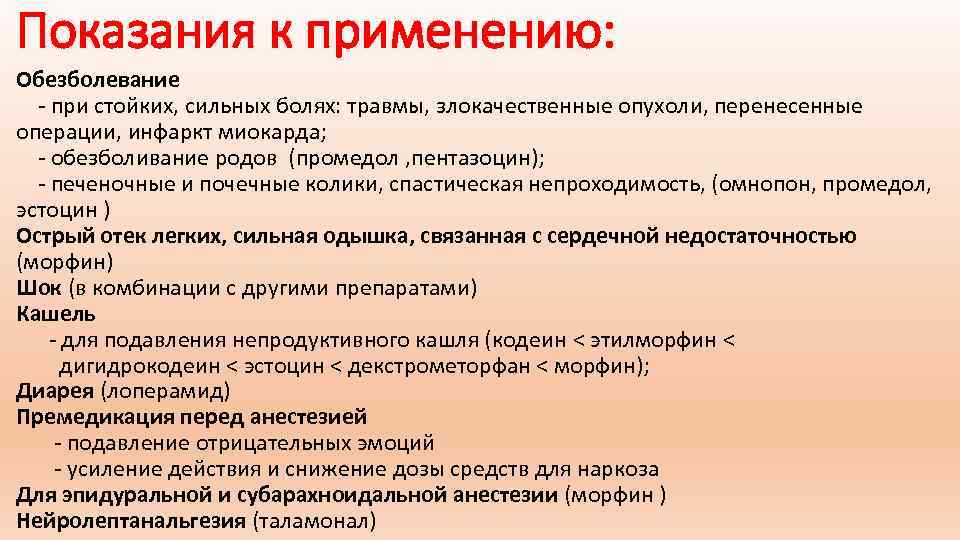 Показания к применению:

Обезболевание
- при стойких, сильных болях: травмы, злокачественные опухоли, перенесенные операции, инфаркт миокарда;
- обезболивание родов (промедол ,пентазоцин);
- печеночные и почечные колики, спастическая непроходимость, (омнопон, промедол, эстоцин )
Острый отек легких, сильная одышка, связанная с сердечной недостаточностью (морфин)
Шок (в комбинации с другими препаратами)
Кашель
- для подавления непродуктивного кашля (кодеин < этилморфин < дигидрокодеин < эстоцин < декстрометорфан < морфин);
Диарея (лоперамид)
Премедикация перед анестезией
- подавление отрицательных эмоций
- усиление действия и снижение дозы средств для наркоза
Для эпидуральной и субарахноидальной анестезии (морфин )
Нейролептанальгезия (таламонал)